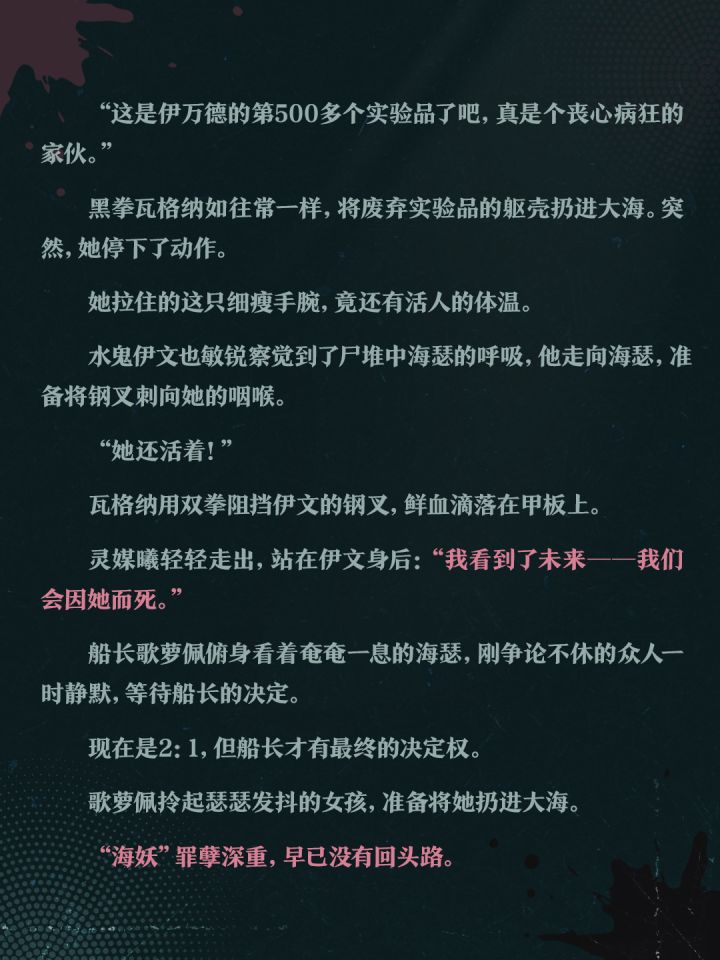 “这是伊万德的第500多个实验品了吧，真是个丧心病狂的家伙。”

黑拳瓦格纳如往常一样，将废弃实验品的躯壳扔进大海。突然，她停下了动作。

她拉住的这只细瘦手腕，竟还有活人的体温。

水鬼伊文也敏锐察觉到了尸堆中海瑟的呼吸，他走向海瑟，准备将钢叉刺向她的咽喉。

“她还活着！”

瓦格纳用双拳阻挡伊文的钢叉，鲜血滴落在甲板上。

灵媒曦轻轻走出，站在伊文身后：“我看到了未来——我们会因她而死。”

船长歌萝佩俯身看着奄奄一息的海瑟，刚争论不休的众人一时静默，等待船长的决定。

现在是2：1，但船长才有最终的决定权。

歌萝佩拎起瑟瑟发抖的女孩，准备将她扔进大海。

“海妖”罪孽深重，早已没有回头路。